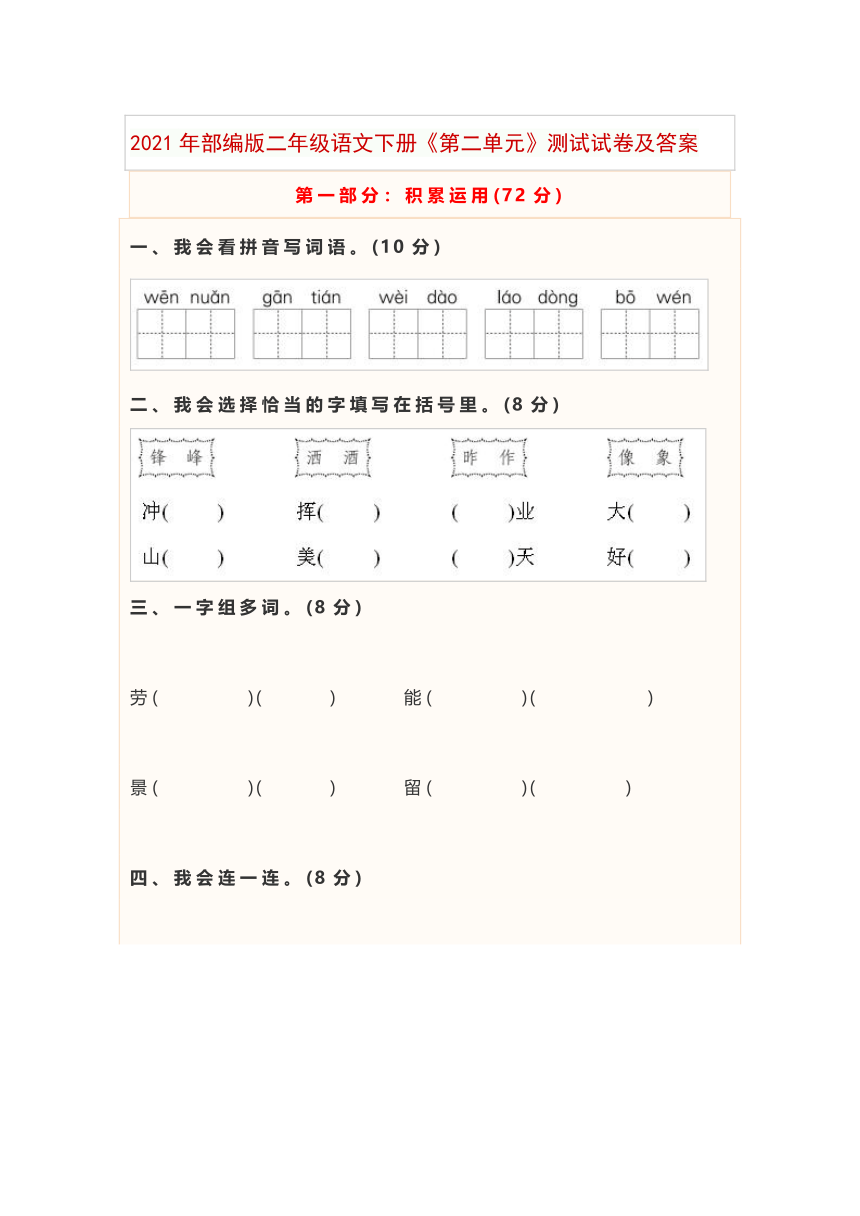 2021 年部编版二年级语文下册《第二单元》测试试卷及答案

第一部分：积累运用(72 分)

一、我会看拼音写词语。(10 分)

wēn nuǎn　gān tián　wèi dào　láo dòng　bō wén

二、我会选择恰当的字填写在括号里。(8 分)

锋　峰　　洒　酒　　昨　作　　像　象

冲(　　)　挥(　　)　(　　)业　大(　　)

山(　　)　美(　　)　(　　)天　好(　　)

三、一字组多词。(8 分)

劳(　　)(　　)　能(　　)(　　)

景(　　)(　　)　留(　　)(　　)

四、我会连一连。(8 分)